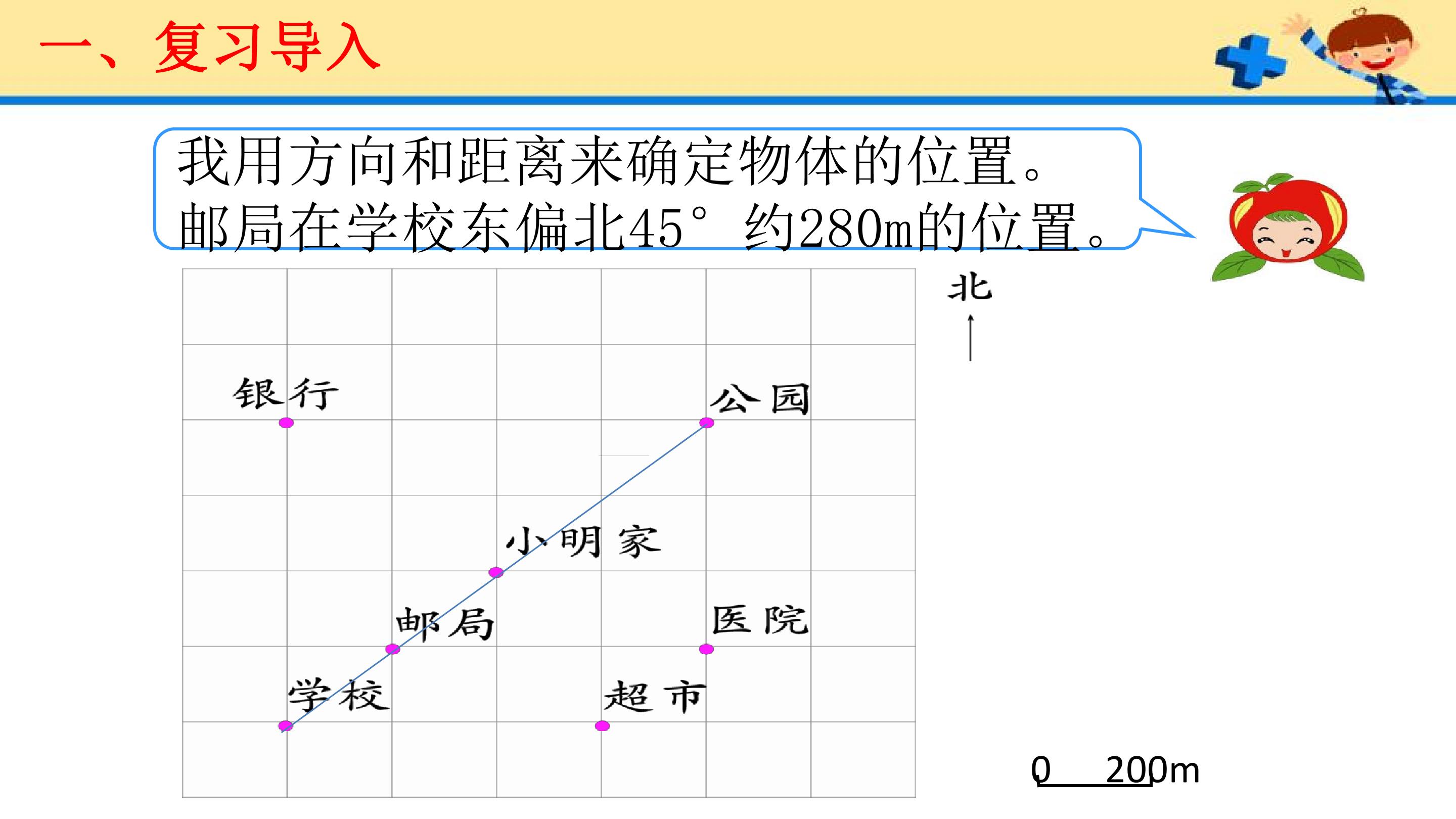 一、复习导入

我用方向和距离来确定物体的位置。
邮局在学校东偏北45°约280m的位置。

北

银行

公园

小明家

邮局

医院

学校

超市

0 200m